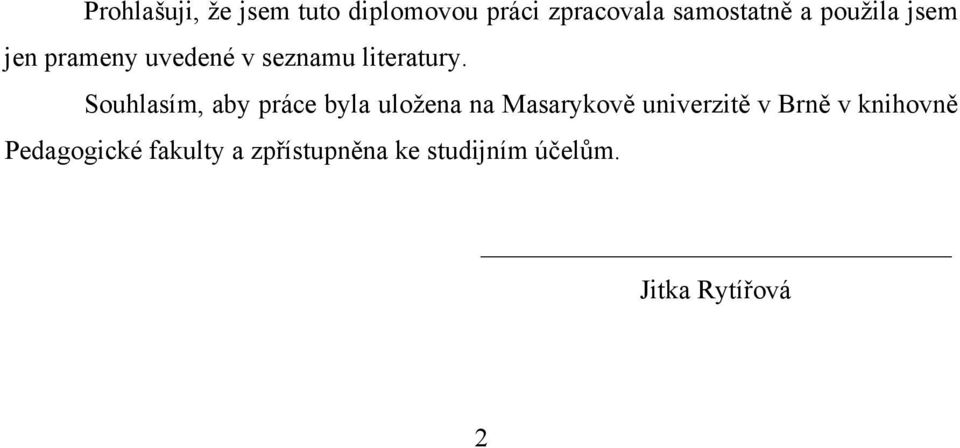 Prohlašuji, že jsem tuto diplomovou práci zpracovala samostatně a použila jsem jen prameny uvedené v seznamu literatury.

Souhlasím, aby práce byla uložena na Masarykově univerzitě v Brně v knihovně Pedagogické fakulty a zpřístupněna ke studijním účelům.

Jitka Rytířová

2